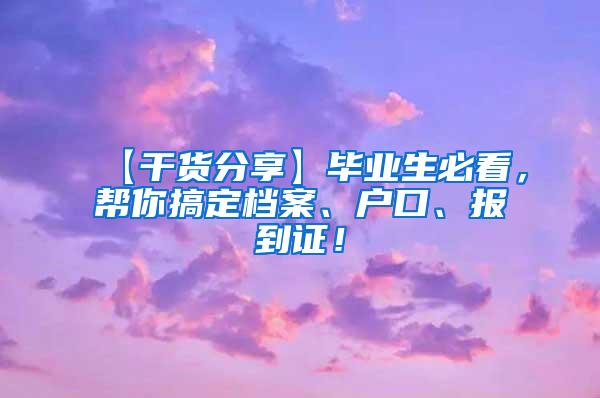 【干货分享】毕业生必看，帮你搞定档案、户口、报到证！